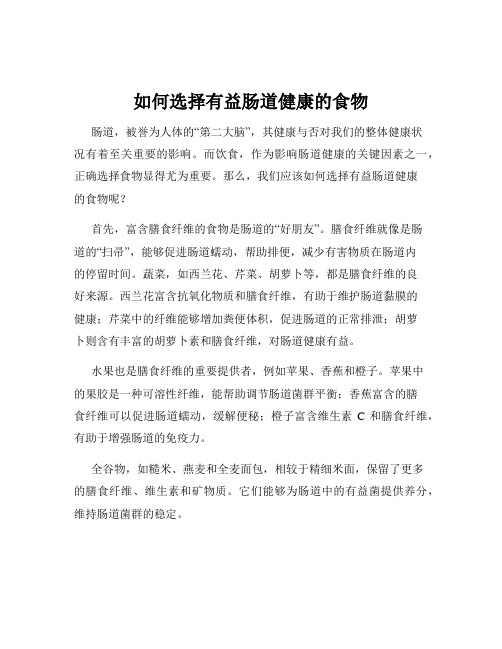 如何选择有益肠道健康的食物

肠道，被誉为人体的“第二大脑”，其健康与否对我们的整体健康状况有着至关重要的影响。而饮食，作为影响肠道健康的关键因素之一，正确选择食物显得尤为重要。那么，我们应该如何选择有益肠道健康的食物呢？

首先，富含膳食纤维的食物是肠道的“好朋友”。膳食纤维就像是肠道的“扫帚”，能够促进肠道蠕动，帮助排便，减少有害物质在肠道内的停留时间。蔬菜，如西兰花、芹菜、胡萝卜等，都是膳食纤维的良好来源。西兰花富含抗氧化物质和膳食纤维，有助于维护肠道黏膜的健康；芹菜中的纤维能够增加粪便体积，促进肠道的正常排泄；胡萝卜则含有丰富的胡萝卜素和膳食纤维，对肠道健康有益。

水果也是膳食纤维的重要提供者，例如苹果、香蕉和橙子。苹果中的果胶是一种可溶性纤维，能帮助调节肠道菌群平衡；香蕉富含的膳食纤维可以促进肠道蠕动，缓解便秘；橙子富含维生素 C 和膳食纤维，有助于增强肠道的免疫力。

全谷物，如糙米、燕麦和全麦面包，相较于精细米面，保留了更多的膳食纤维、维生素和矿物质。它们能够为肠道中的有益菌提供养分，维持肠道菌群的稳定。